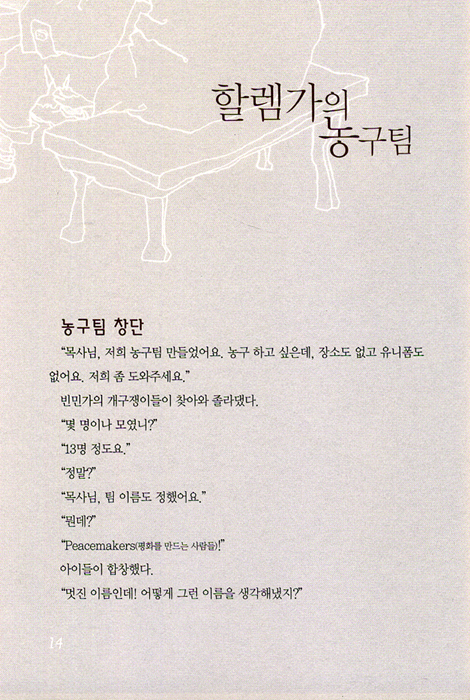 할렘가의
농구팀

농구팀 창단

"목사님, 저희 농구팀 만들었어요. 농구 하고 싶은데, 장소도 없고 유니폼도 없어요. 저희 좀 도와주세요."

빈민가의 개구쟁이들이 찾아와 졸라댔다.

"몇 명이나 모였니?"

"13명 정도요."

"정말?"

"목사님, 팀 이름도 정했어요."

"뭔데?"

"Peacemakers(평화를 만드는 사람들)!"

아이들이 합창했다.

"멋진 이름인데! 어떻게 그런 이름을 생각해냈지?"

14